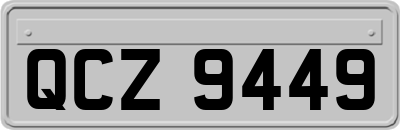 QCZ 9449